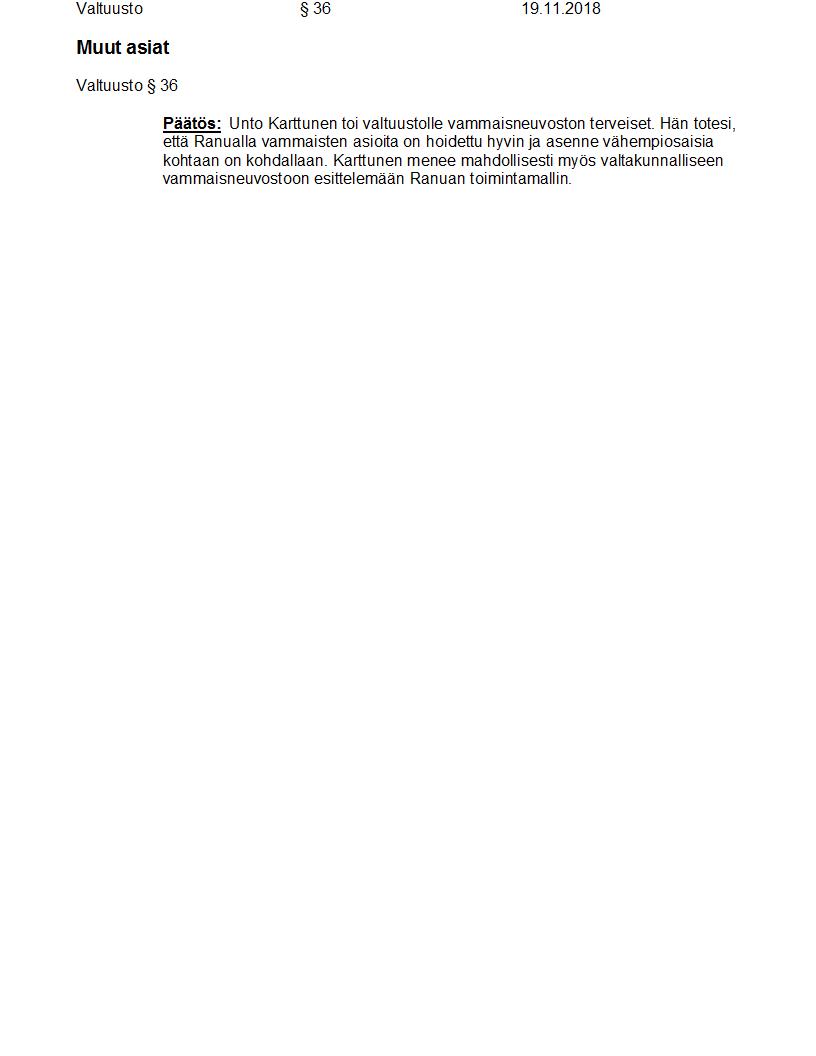 Valtuusto § 36 19.11.2018

Muut asiat

Valtuusto § 36

Päätös: Unto Karttunen toi valtuustolle vammaisneuvoston terveiset. Hän totesi, että Ranualla vammaisten asioita on hoidettu hyvin ja asenne vähempiosaisia kohtaan on kohdallaan. Karttunen menee mahdollisesti myös valtakunnalliseen vammaisneuvostoon esittelemään Ranuan toimintamallin.